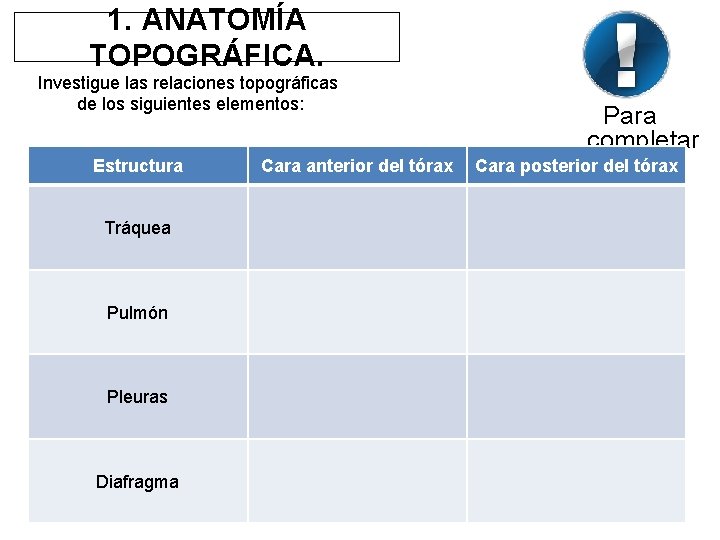 1. ANATOMÍA TOPOGRÁFICA.

Investigue las relaciones topográficas de los siguientes elementos:

Para completar

| Estructura | Cara anterior del tórax | Cara posterior del tórax |
|---|---|---|
| Tráquea | | |
| Pulmón | | |
| Pleuras | | |
| Diafragma | | |